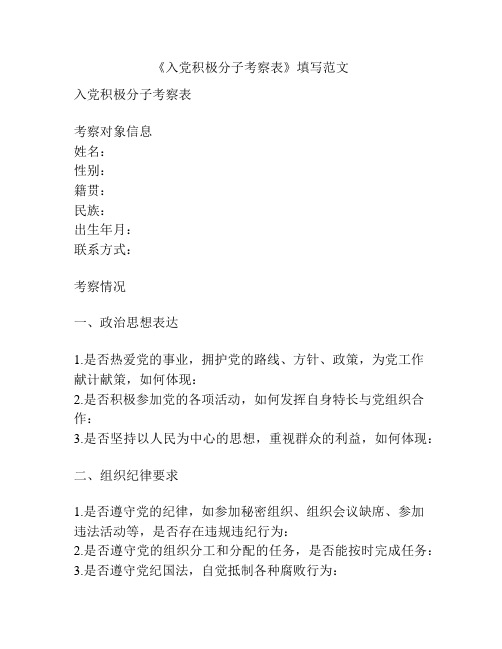 《入党积极分子考察表》填写范文

入党积极分子考察表

考察对象信息
姓名：
性别：
籍贯：
民族：
出生年月：
联系方式：

考察情况

一、政治思想表达

1.是否热爱党的事业，拥护党的路线、方针、政策，为党工作献计献策，如何体现：
2.是否积极参加党的各项活动，如何发挥自身特长与党组织合作：
3.是否坚持以人民为中心的思想，重视群众的利益，如何体现：

二、组织纪律要求

1.是否遵守党的纪律，如参加秘密组织、组织会议缺席、参加违法活动等，是否存在违规违纪行为：
2.是否遵守党的组织分工和分配的任务，是否能按时完成任务：
3.是否遵守党纪国法，自觉抵制各种腐败行为：